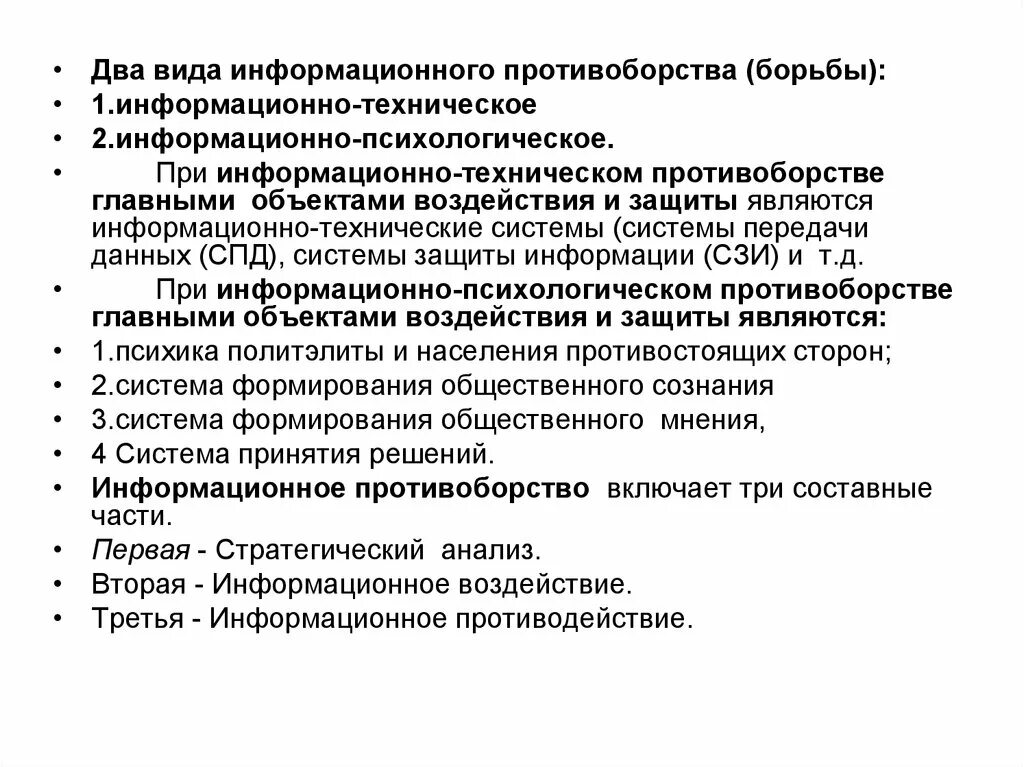 • Два вида информационного противоборства (борьбы):
• 1.информационно-техническое
• 2.информационно-психологическое.
• При информационно-техническом противоборстве главными объектами воздействия и защиты являются информационно-технические системы (системы передачи данных (СПД), системы защиты информации (СЗИ) и т.д.
• При информационно-психологическом противоборстве главными объектами воздействия и защиты являются:
• 1.психика политэлиты и населения противостоящих сторон;
• 2.система формирования общественного сознания
• 3.система формирования общественного мнения,
• 4 Система принятия решений.
• Информационное противоборство включает три составные части.
• Первая - Стратегический анализ.
• Вторая - Информационное воздействие.
• Третья - Информационное противодействие.